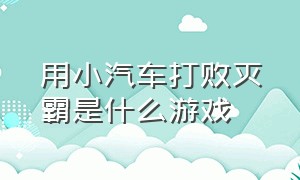 用小汽车打败灭霸是什么游戏